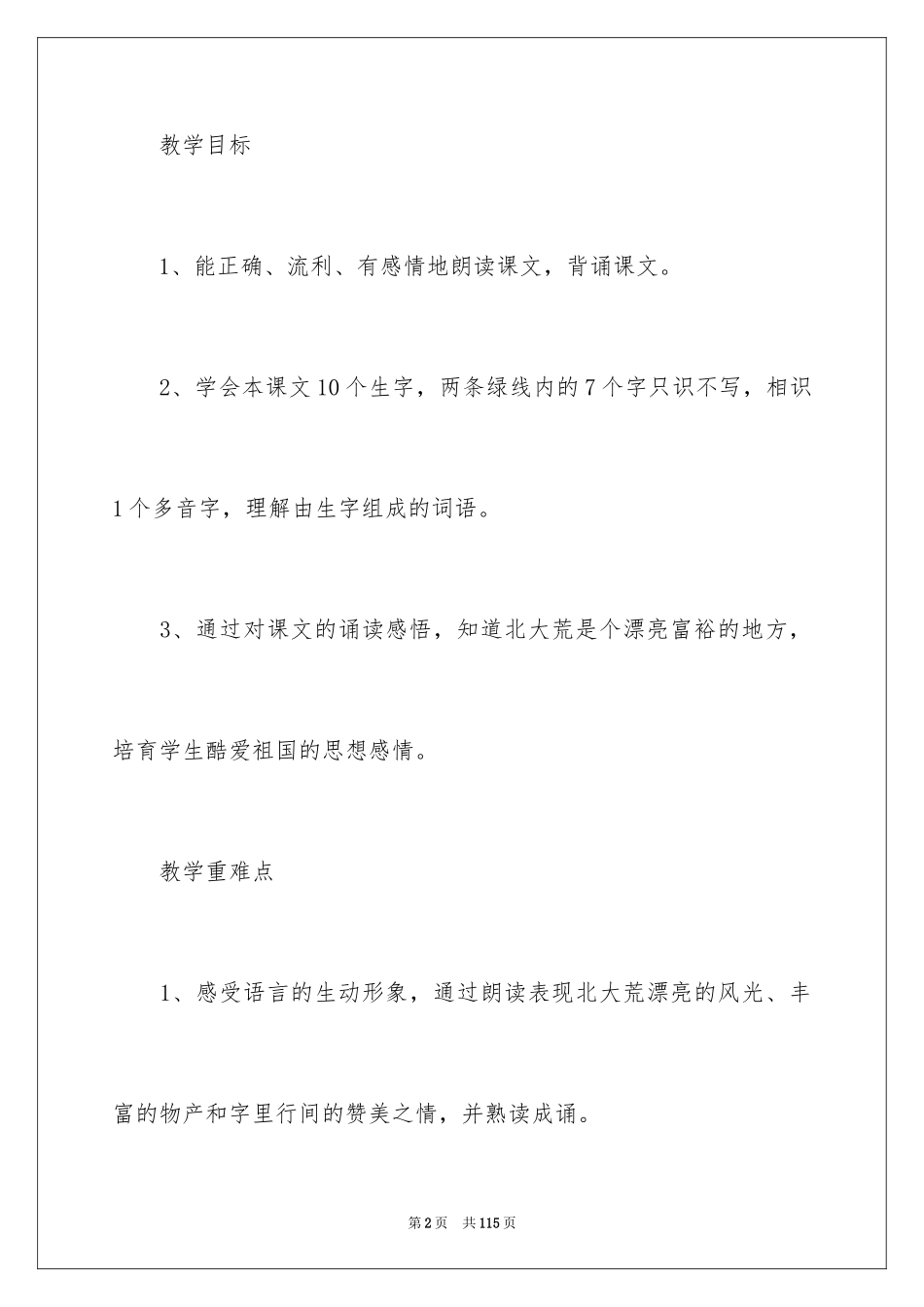 教学目标

1、能正确、流利、有感情地朗读课文，背诵课文。

2、学会本课文10个生字，两条绿线内的7个字只识不写，相识1个多音字，理解由生字组成的词语。

3、通过对课文的诵读感悟，知道北大荒是个漂亮富裕的地方，培育学生酷爱祖国的思想感情。

教学重难点

1、感受语言的生动形象，通过朗读表现北大荒漂亮的风光、丰富的物产和字里行间的赞美之情，并熟读成诵。

第2页 共115页